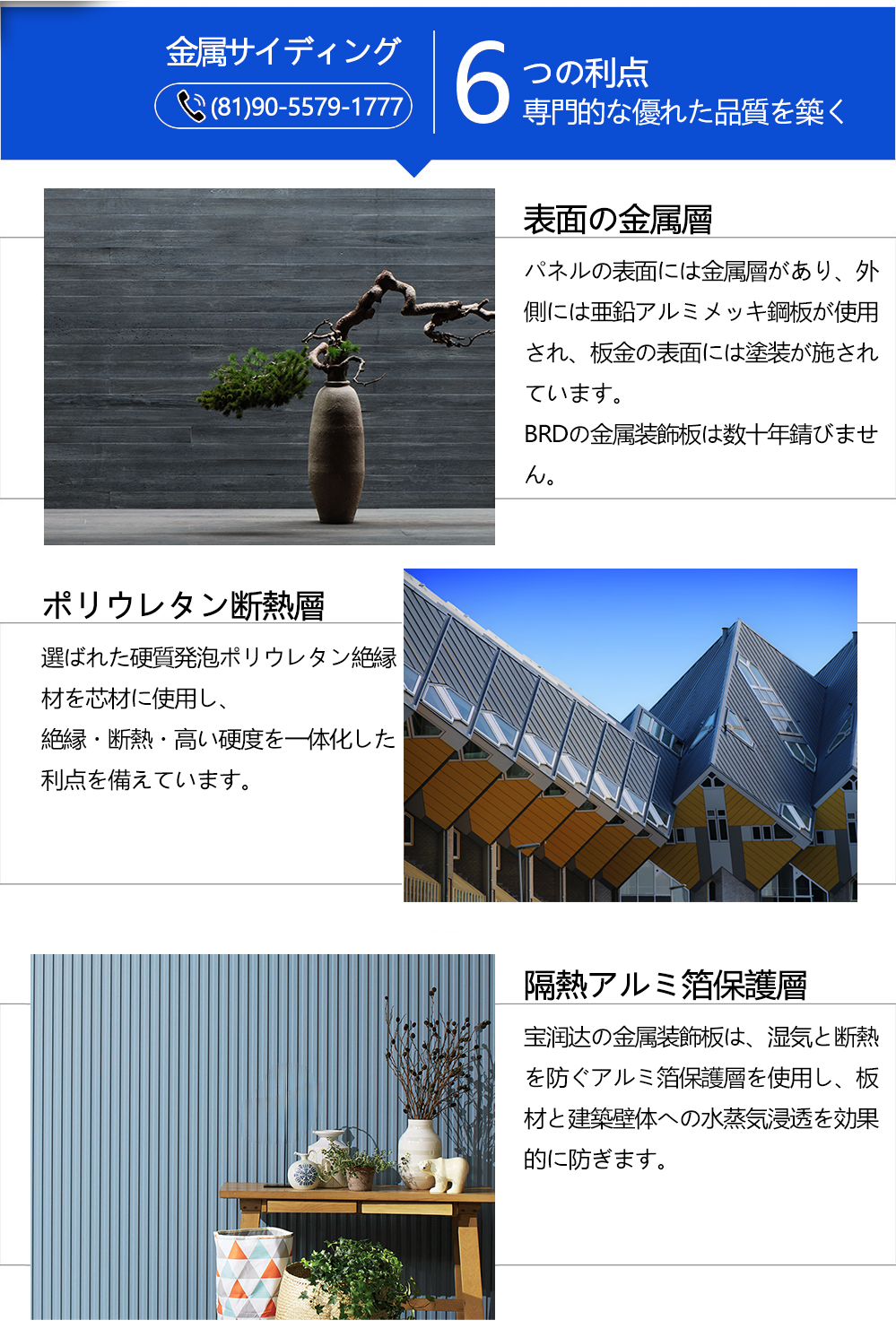 金属サイディング

(81)90-5579-1777

6 つの利点
専門的な優れた品質を築く

表面の金属層

パネルの表面には金属層があり、外側には亜鉛アルミメッキ鋼板が使用され、板金の表面には塗装が施されています。
BRDの金属装飾板は数十年錆びません。

ポリウレタン断熱層

選ばれた硬質発泡ポリウレタン絶縁材を芯材に使用し、
絶縁・断熱・高い硬度を一体化した利点を備えています。

隔熱アルミ箔保護層

宝润达の金属装飾板は、湿気と断熱を防ぐアルミ箔保護層を使用し、板材と建築壁体への水蒸気浸透を効果的に防ぎます。